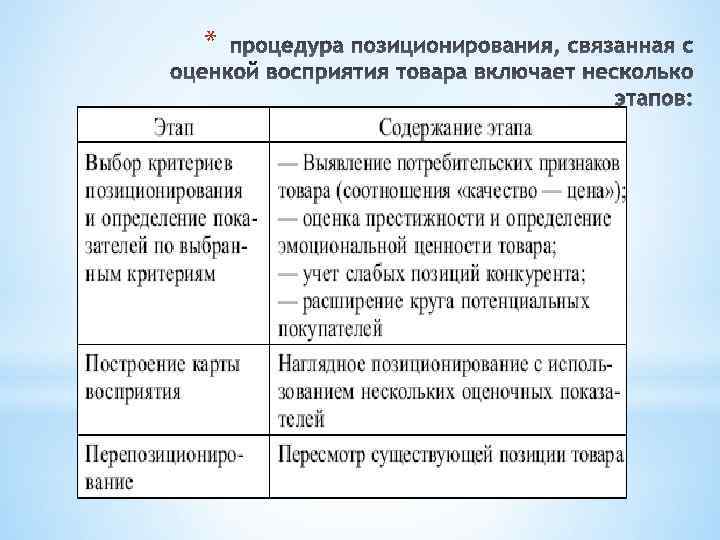 * процедура позиционирования, связанная с оценкой восприятия товара включает несколько этапов:

| Этап | Содержание этапа |
|---|---|
| Выбор критериев позиционирования и определение показателей по выбранным критериям | — Выявление потребительских признаков товара (соотношения «качество — цена»); — оценка престижности и определение эмоциональной ценности товара; — учет слабых позиций конкурента; — расширение круга потенциальных покупателей |
| Построение карты восприятия | Наглядное позиционирование с использованием нескольких оценочных показателей |
| Перепозиционирование | Пересмотр существующей позиции товара |